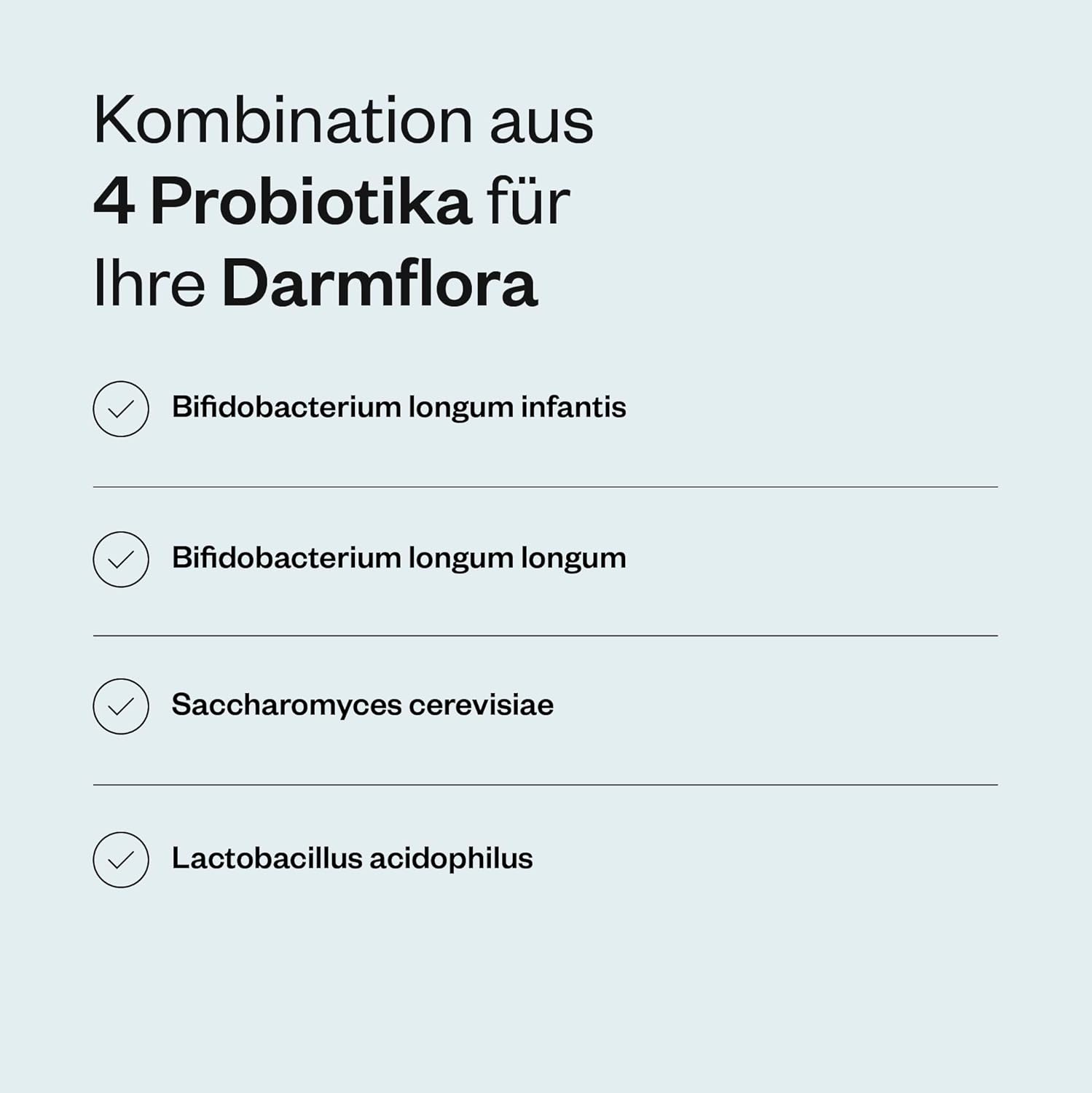 Kombination aus 4 Probiotika für Ihre Darmflora

✓ Bifidobacterium longum infantis

✓ Bifidobacterium longum longum

✓ Saccharomyces cerevisiae

✓ Lactobacillus acidophilus